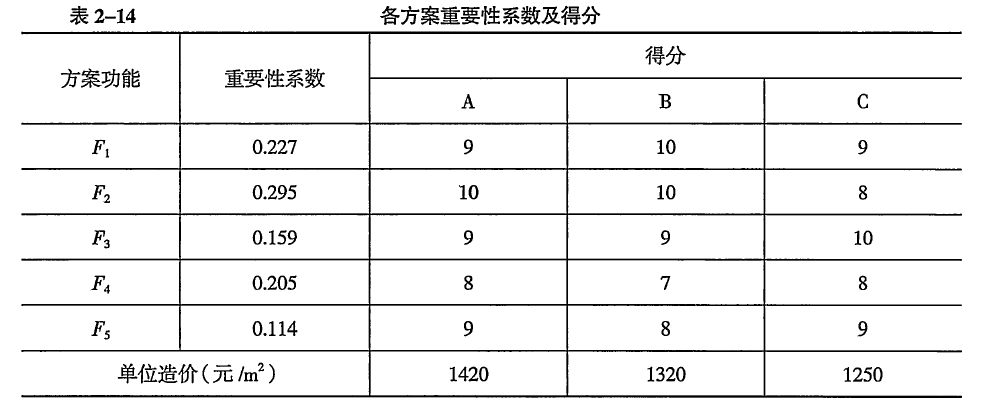 表2–14 各方案重要性系数及得分

| 方案功能 | 重要性系数 | 得分 | | |
|---|---|---|---|---|
| | | A | B | C |
| $F_1$ | 0.227 | 9 | 10 | 9 |
| $F_2$ | 0.295 | 10 | 10 | 8 |
| $F_3$ | 0.159 | 9 | 9 | 10 |
| $F_4$ | 0.205 | 8 | 7 | 8 |
| $F_5$ | 0.114 | 9 | 8 | 9 |
| 单位造价（元/$m^2$） | | 1420 | 1320 | 1250 |